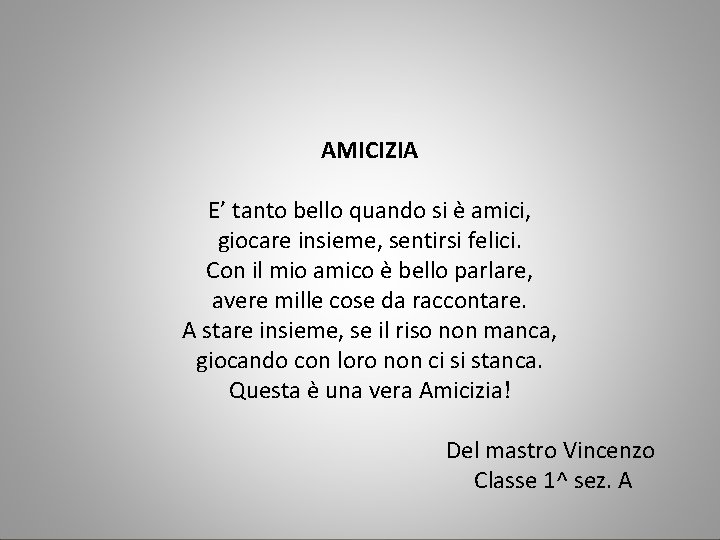 AMICIZIA

E’ tanto bello quando si è amici,
giocare insieme, sentirsi felici.
Con il mio amico è bello parlare,
avere mille cose da raccontare.
A stare insieme, se il riso non manca,
giocando con loro non ci si stanca.
Questa è una vera Amicizia!

Del mastro Vincenzo
Classe 1^ sez. A